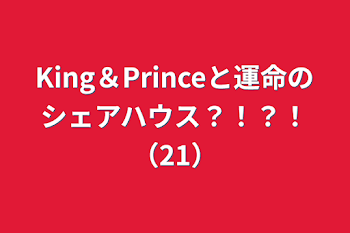 King＆Princeと運命のシェアハウス？！？！（21）